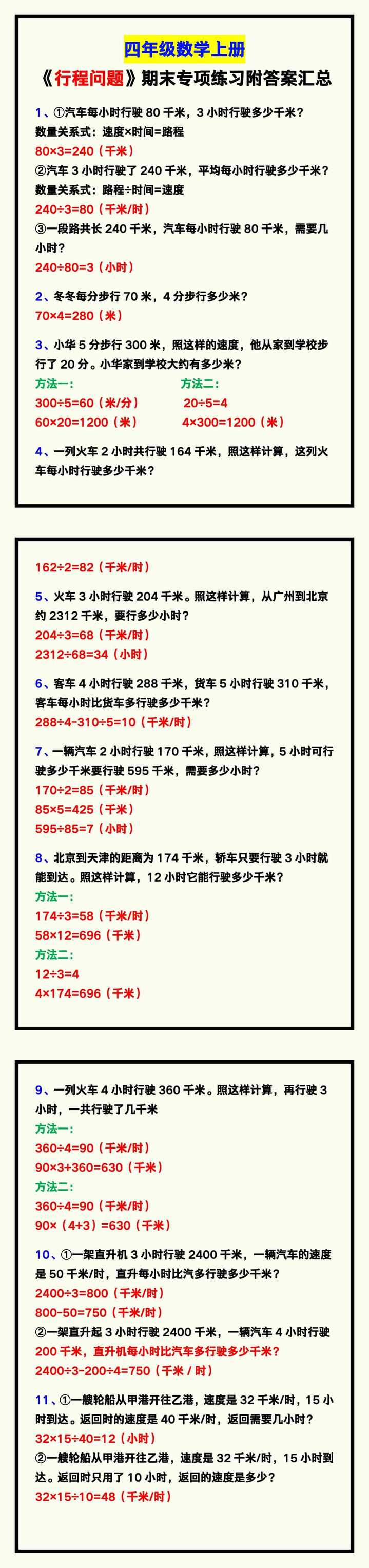 四年级数学上册

《行程问题》期末专项练习附答案汇总

1、①汽车每小时行驶 80 千米，3 小时行驶多少千米？
数量关系式：速度×时间=路程
80×3=240（千米）
②汽车 3 小时行驶了 240 千米，平均每小时行驶多少千米？
数量关系式：路程÷时间=速度
240÷3=80（千米/时）
③一段路共长 240 千米，汽车每小时行驶 80 千米，需要几小时？
240÷80=3（小时）

2、冬冬每分步行 70 米，4 分步行多少米？
70×4=280（米）

3、小华 5 分步行 300 米，照这样的速度，他从家到学校步行了 20 分。小华家到学校大约有多少米？
方法一：
300÷5=60（米/分）
60×20=1200（米）
方法二：
20÷5=4
4×300=1200（米）

4、一列火车 2 小时共行驶 164 千米，照这样计算，这列火车每小时行驶多少千米？

162÷2=82（千米/时）

5、火车 3 小时行驶 204 千米。照这样计算，从广州到北京约 2312 千米，要行多少小时？
204÷3=68（千米/时）
2312÷68=34（小时）

6、客车 4 小时行驶 288 千米，货车 5 小时行驶 310 千米，客车每小时比货车多行驶多少千米？
288÷4-310÷5=10（千米/时）

7、一辆汽车 2 小时行驶 170 千米，照这样计算，5 小时可行驶多少千米要行驶 595 千米，需要多少小时？
170÷2=85（千米/时）
85×5=425（千米）
595÷85=7（小时）

8、北京到天津的距离为 174 千米，轿车只要行驶 3 小时就能到达。照这样计算，12 小时它能行驶多少千米？
方法一：
174÷3=58（千米/时）
58×12=696（千米）
方法二：
12÷3=4
4×174=696（千米）

9、一列火车 4 小时行驶 360 千米。照这样计算，再行驶 3 小时，一共行驶了几千米
方法一：
360÷4=90（千米/时）
90×3+360=630（千米）
方法二：
360÷4=90（千米/时）
90×（4+3）=630（千米）

10、①一架直升机 3 小时行驶 2400 千米，一辆汽车的速度是 50 千米/时，直升每小时比汽多行驶多少千米？
2400÷3=800（千米/时）
800-50=750（千米/时）
②一架直升起 3 小时行驶 2400 千米，一辆汽车 4 小时行驶 200 千米，直升机每小时比汽车多行驶多少千米？
2400÷3-200÷4=750（千米 / 时）

11、①一艘轮船从甲港开往乙港，速度是 32 千米/时，15 小时到达。返回时的速度是 40 千米/时，返回需要几小时？
32×15÷40=12（小时）
②一艘轮船从甲港开往乙港，速度是 32 千米/时，15 小时到达。返回时只用了 10 小时，返回的速度是多少？
32×15÷10=48（千米/时）